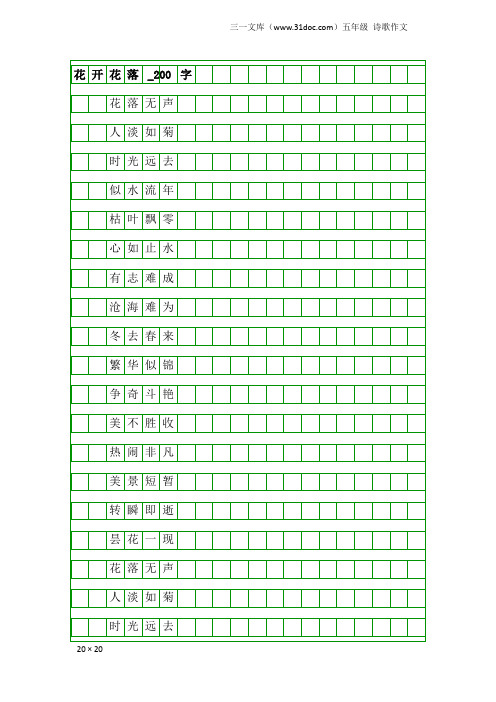 三一文库（www.31doc.com）五年级 诗歌作文

花开花落_200字

花落无声

人淡如菊

时光远去

似水流年

枯叶飘零

心如止水

有志难成

沧海难为

冬去春来

繁华似锦

争奇斗艳

美不胜收

热闹非凡

美景短暂

转瞬即逝

昙花一现

花落无声

人淡如菊

时光远去

20×20